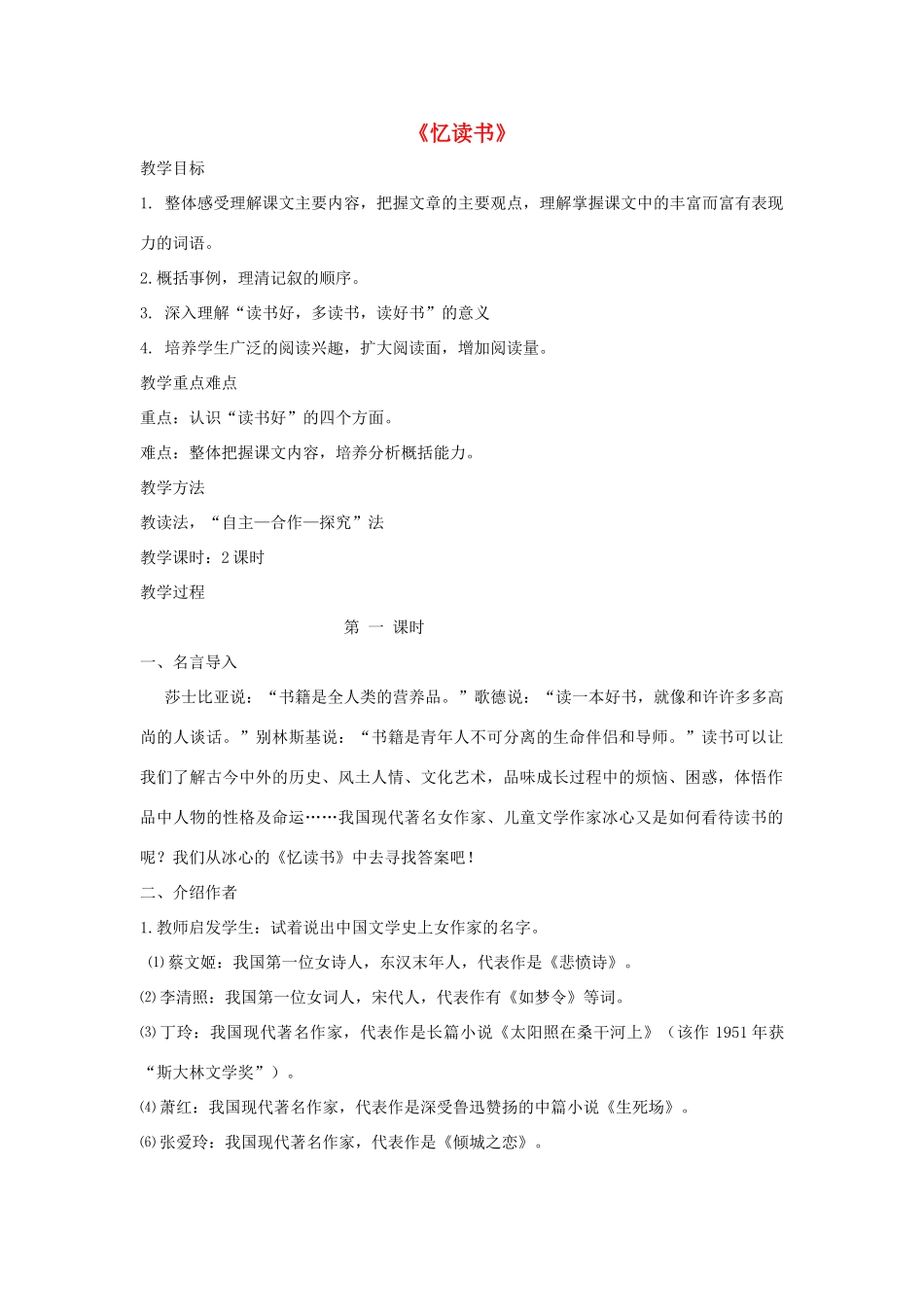 《忆读书》

教学目标

1. 整体感受理解课文主要内容，把握文章的主要观点，理解掌握课文中的丰富而富有表现力的词语。

2.概括事例，理清记叙的顺序。

3. 深入理解“读书好，多读书，读好书”的意义

4. 培养学生广泛的阅读兴趣，扩大阅读面，增加阅读量。

教学重点难点

重点：认识“读书好”的四个方面。

难点：整体把握课文内容，培养分析概括能力。

教学方法

教读法，“自主—合作—探究”法

教学课时：2 课时

教学过程

第 一 课时

一、名言导入

莎士比亚说：“书籍是全人类的营养品。”歌德说：“读一本好书，就像和许许多多高尚的人谈话。”别林斯基说：“书籍是青年人不可分离的生命伴侣和导师。”读书可以让我们了解古今中外的历史、风土人情、文化艺术，品味成长过程中的烦恼、困惑，体悟作品中人物的性格及命运……我国现代著名女作家、儿童文学作家冰心又是如何看待读书的呢？我们从冰心的《忆读书》中去寻找答案吧！

二、介绍作者

1.教师启发学生：试着说出中国文学史上女作家的名字。

⑴蔡文姬：我国第一位女诗人，东汉末年人，代表作是《悲愤诗》。

⑵李清照：我国第一位女词人，宋代人，代表作有《如梦令》等词。

⑶丁玲：我国现代著名作家，代表作是长篇小说《太阳照在桑干河上》（该作 1951 年获“斯大林文学奖”）。

⑷萧红：我国现代著名作家，代表作是深受鲁迅赞扬的中篇小说《生死场》。

⑹张爱玲：我国现代著名作家，代表作是《倾城之恋》。